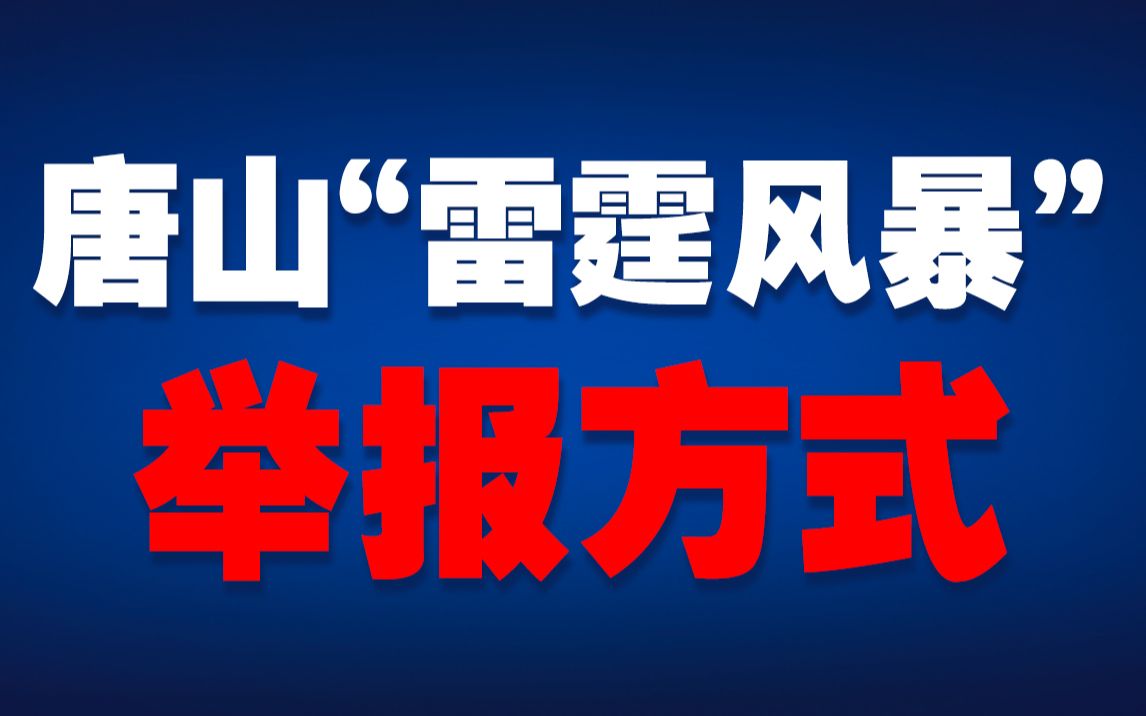 唐山“雷霆风暴”
举报方式